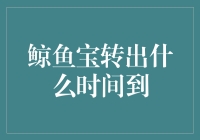 鲸鱼宝转出什么时间到